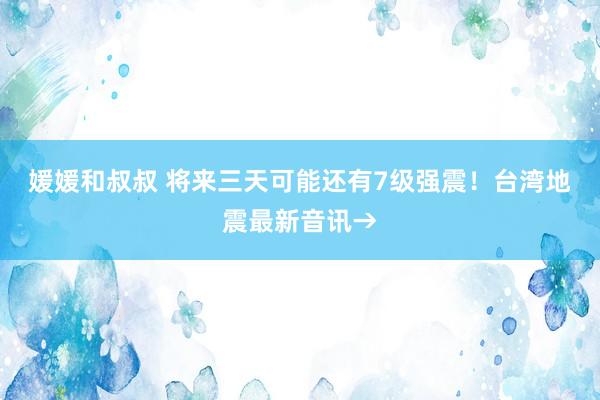 媛媛和叔叔 将来三天可能还有7级强震！台湾地震最新音讯→